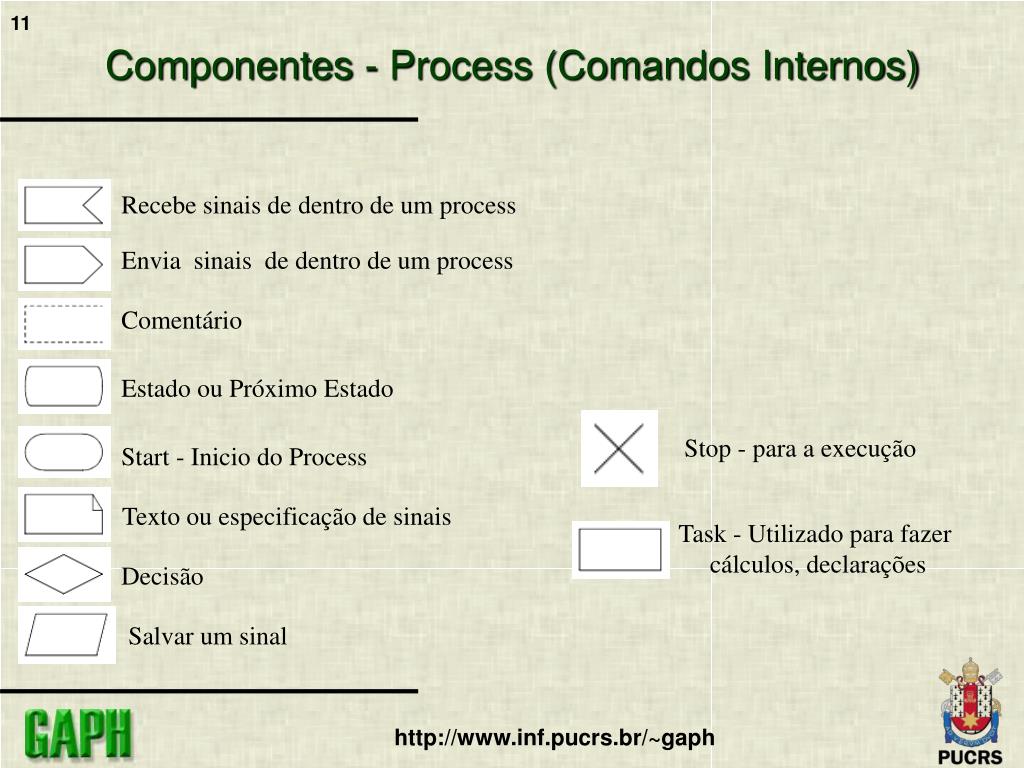 11

Componentes - Process (Comandos Internos)

Recebe sinais de dentro de um process

Envia sinais de dentro de um process

Comentário

Estado ou Próximo Estado

Start - Inicio do Process

Texto ou especificação de sinais

Decisão

Salvar um sinal

Stop - para a execução

Task - Utilizado para fazer cálculos, declarações

GAPH

http://www.inf.pucrs.br/~gaph

PUCRS